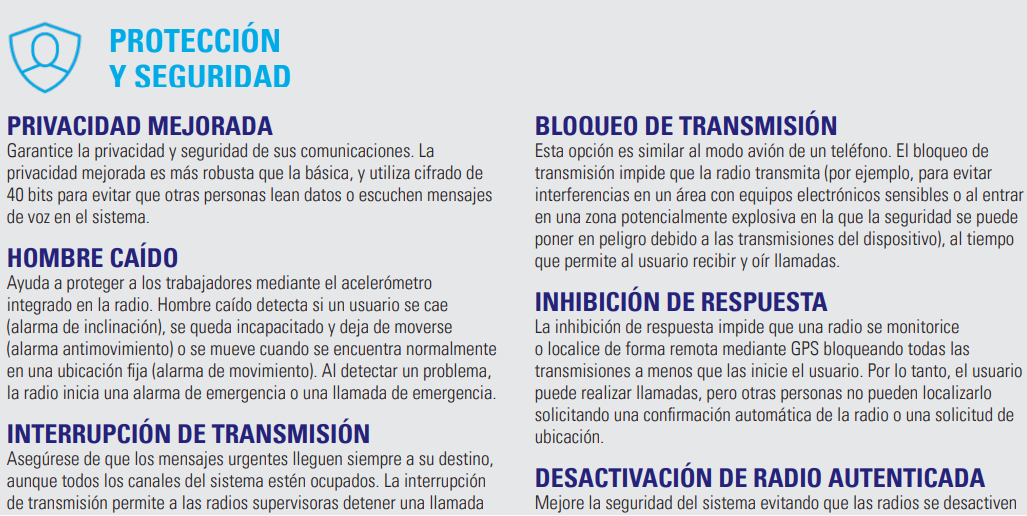 PROTECCIÓN
Y SEGURIDAD

PRIVACIDAD MEJORADA
Garantice la privacidad y seguridad de sus comunicaciones. La privacidad mejorada es más robusta que la básica, y utiliza cifrado de 40 bits para evitar que otras personas lean datos o escuchen mensajes de voz en el sistema.

HOMBRE CAÍDO
Ayuda a proteger a los trabajadores mediante el acelerómetro integrado en la radio. Hombre caído detecta si un usuario se cae (alarma de inclinación), se queda incapacitado y deja de moverse (alarma antimovimiento) o se mueve cuando se encuentra normalmente en una ubicación fija (alarma de movimiento). Al detectar un problema, la radio inicia una alarma de emergencia o una llamada de emergencia.

INTERRUPCIÓN DE TRANSMISIÓN
Asegúrese de que los mensajes urgentes lleguen siempre a su destino, aunque todos los canales del sistema estén ocupados. La interrupción de transmisión permite a las radios supervisoras detener una llamada

BLOQUEO DE TRANSMISIÓN
Esta opción es similar al modo avión de un teléfono. El bloqueo de transmisión impide que la radio transmita (por ejemplo, para evitar interferencias en un área con equipos electrónicos sensibles o al entrar en una zona potencialmente explosiva en la que la seguridad se puede poner en peligro debido a las transmisiones del dispositivo), al tiempo que permite al usuario recibir y oír llamadas.

INHIBICIÓN DE RESPUESTA
La inhibición de respuesta impide que una radio se monitorice o localice de forma remota mediante GPS bloqueando todas las transmisiones a menos que las inicie el usuario. Por lo tanto, el usuario puede realizar llamadas, pero otras personas no pueden localizarlo solicitando una confirmación automática de la radio o una solicitud de ubicación.

DESACTIVACIÓN DE RADIO AUTENTICADA
Mejore la seguridad del sistema evitando que las radios se desactiven